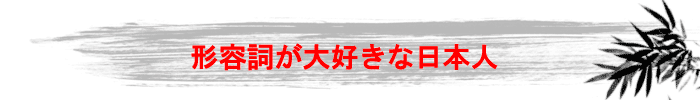 形容詞が大好きな日本人